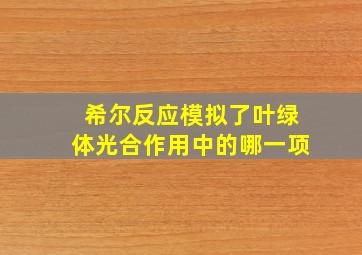 希尔反应模拟了叶绿体光合作用中的哪一项